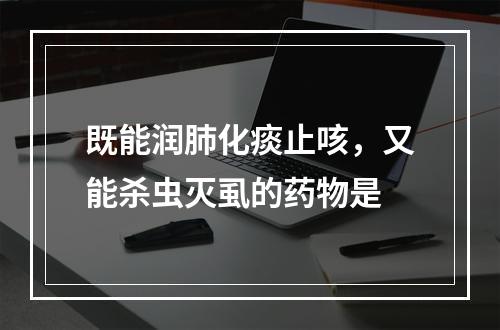 既能润肺化痰止咳，又能杀虫灭虱的药物是